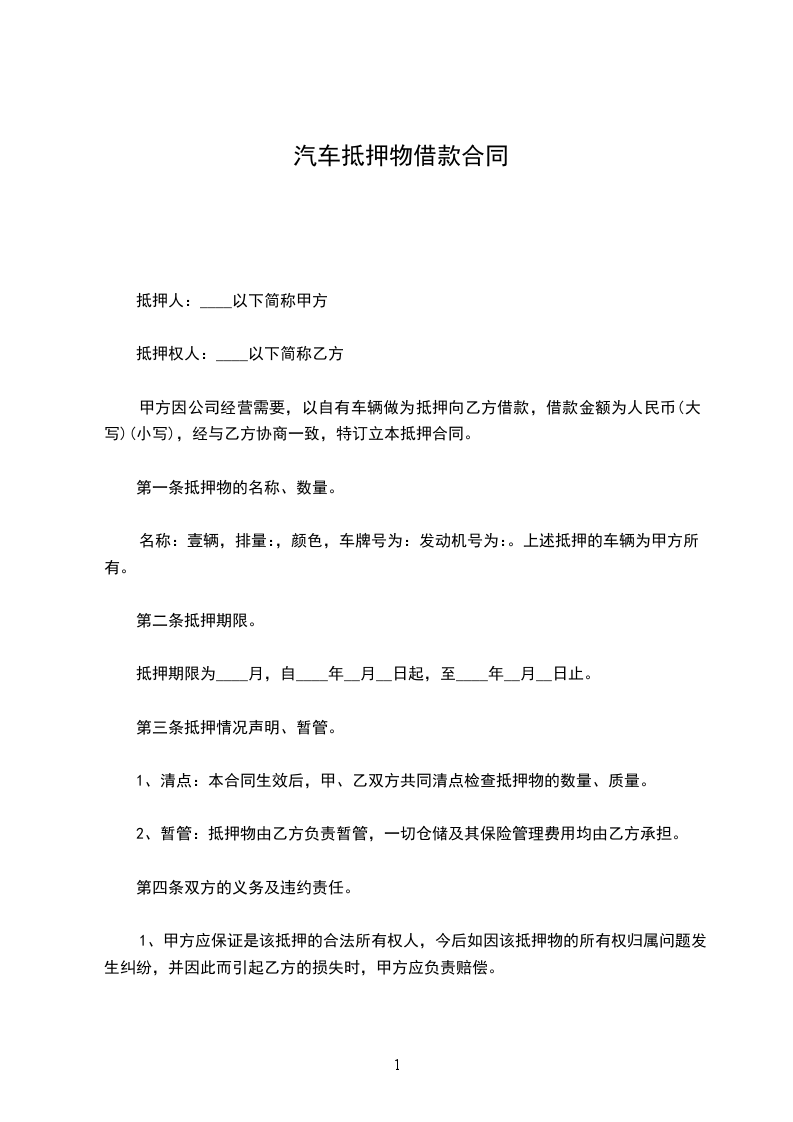 汽车抵押物借款合同

抵押人：____以下简称甲方

抵押权人：____以下简称乙方

甲方因公司经营需要，以自有车辆做为抵押向乙方借款，借款金额为人民币(大写)(小写)，经与乙方协商一致，特订立本抵押合同。

第一条抵押物的名称、数量。

名称：壹辆，排量:，颜色，车牌号为：发动机号为:。上述抵押的车辆为甲方所有。

第二条抵押期限。

抵押期限为____月，自____年__月__日起，至____年__月__日止。

第三条抵押情况声明、暂管。

1、清点：本合同生效后，甲、乙双方共同清点检查抵押物的数量、质量。

2、暂管：抵押物由乙方负责暂管，一切仓储及其保险管理费用均由乙方承担。

第四条双方的义务及违约责任。

1、甲方应保证是该抵押的合法所有权人，今后如因该抵押物的所有权归属问题发生纠纷，并因此而引起乙方的损失时，甲方应负责赔偿。

1